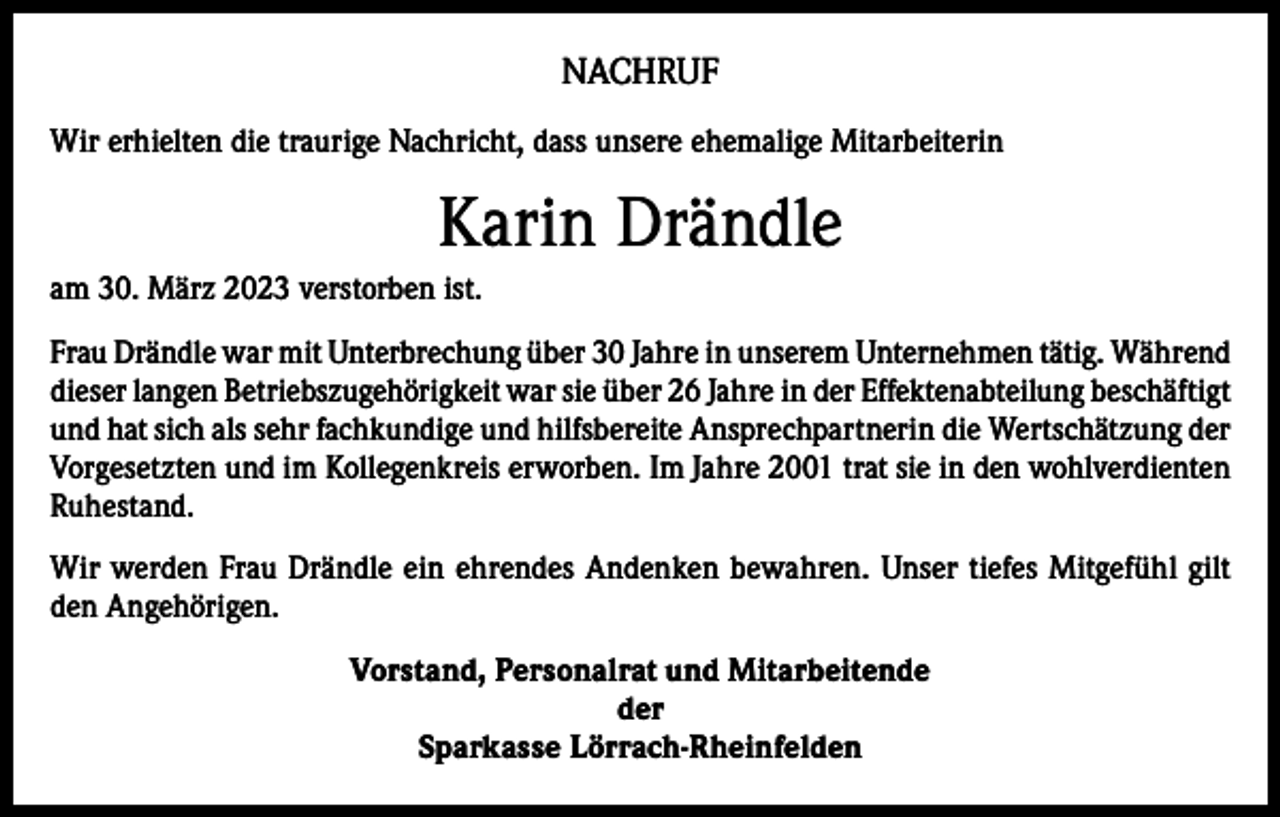 NACHRUF

Wir erhielten die traurige Nachricht, dass unsere ehemalige Mitarbeiterin

Karin Drändle

am 30. März 2023 verstorben ist.

Frau Drändle war mit Unterbrechung über 30 Jahre in unserem Unternehmen tätig. Während dieser langen Betriebszugehörigkeit war sie über 26 Jahre in der Effektenabteilung beschäftigt und hat sich als sehr fachkundige und hilfsbereite Ansprechpartnerin die Wertschätzung der Vorgesetzten und im Kollegenkreis erworben. Im Jahre 2001 trat sie in den wohlverdienten Ruhestand.

Wir werden Frau Drändle ein ehrendes Andenken bewahren. Unser tiefes Mitgefühl gilt den Angehörigen.

Vorstand, Personalrat und Mitarbeitende
der
Sparkasse Lörrach-Rheinfelden